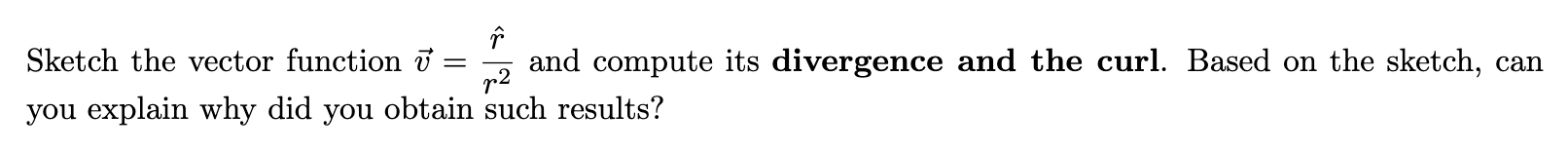 Sketch the vector function $\vec{v} = \frac{\hat{r}}{r^2}$ and compute its **divergence and the curl**. Based on the sketch, can you explain why did you obtain such results?